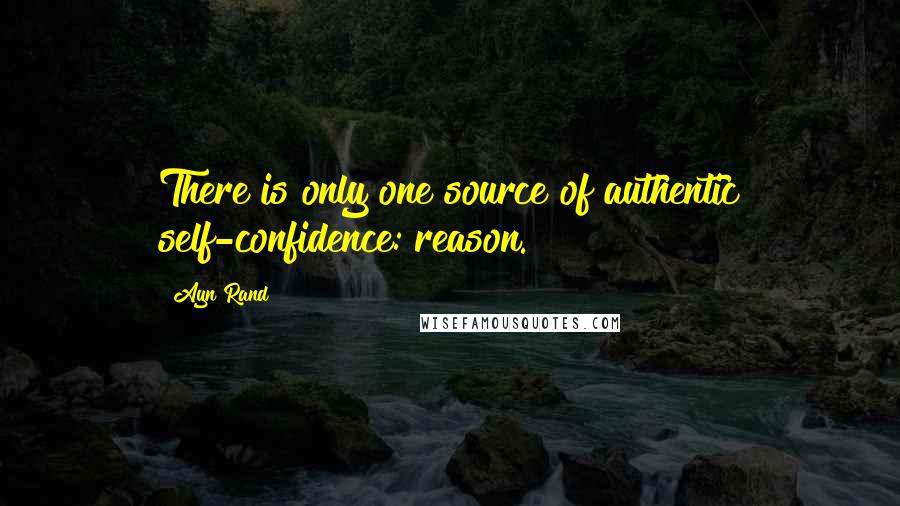 There is only one source of authentic self-confidence: reason.

Ayn Rand

WISEFAMOUSQUOTES.COM